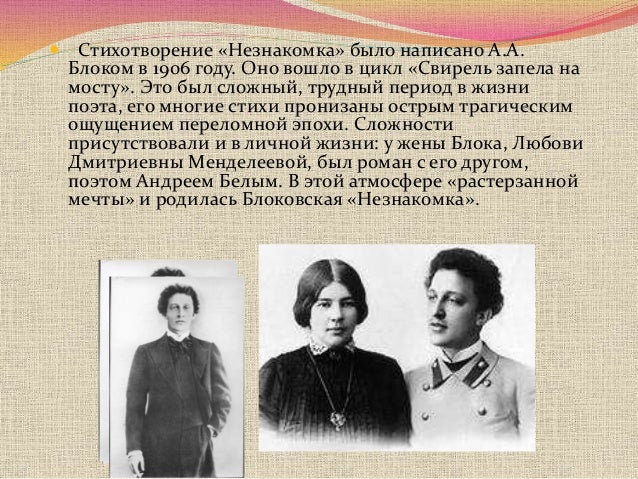 Стихотворение «Незнакомка» было написано А.А. Блоком в 1906 году. Оно вошло в цикл «Свирель запела на мосту». Это был сложный, трудный период в жизни поэта, его многие стихи пронизаны острым трагическим ощущением переломной эпохи. Сложности присутствовали и в личной жизни: у жены Блока, Любови Дмитриевны Менделеевой, был роман с его другом, поэтом Андреем Белым. В этой атмосфере «растерзанной мечты» и родилась Блоковская «Незнакомка».